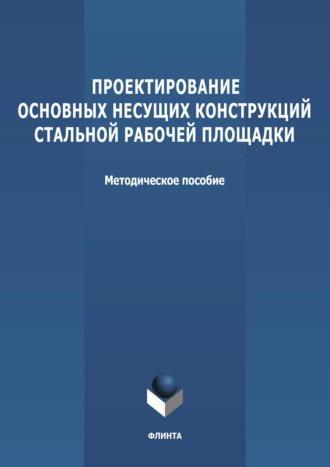 ПРОЕКТИРОВАНИЕ
ОСНОВНЫХ НЕСУЩИХ КОНСТРУКЦИЙ
СТАЛЬНОЙ РАБОЧЕЙ ПЛОЩАДКИ

Методическое пособие

ФЛИНТА